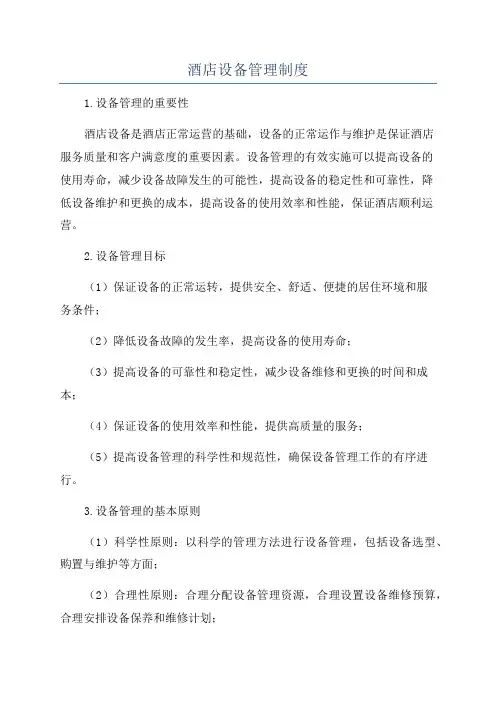 酒店设备管理制度

1.设备管理的重要性

酒店设备是酒店正常运营的基础，设备的正常运作与维护是保证酒店服务质量和客户满意度的重要因素。设备管理的有效实施可以提高设备的使用寿命，减少设备故障发生的可能性，提高设备的稳定性和可靠性，降低设备维护和更换的成本，提高设备的使用效率和性能，保证酒店顺利运营。

2.设备管理目标

（1）保证设备的正常运转，提供安全、舒适、便捷的居住环境和服务条件；

（2）降低设备故障的发生率，提高设备的使用寿命；

（3）提高设备的可靠性和稳定性，减少设备维修和更换的时间和成本；

（4）保证设备的使用效率和性能，提供高质量的服务；

（5）提高设备管理的科学性和规范性，确保设备管理工作的有序进行。

3.设备管理的基本原则

（1）科学性原则：以科学的管理方法进行设备管理，包括设备选型、购置与维护等方面；

（2）合理性原则：合理分配设备管理资源，合理设置设备维修预算，合理安排设备保养和维修计划；